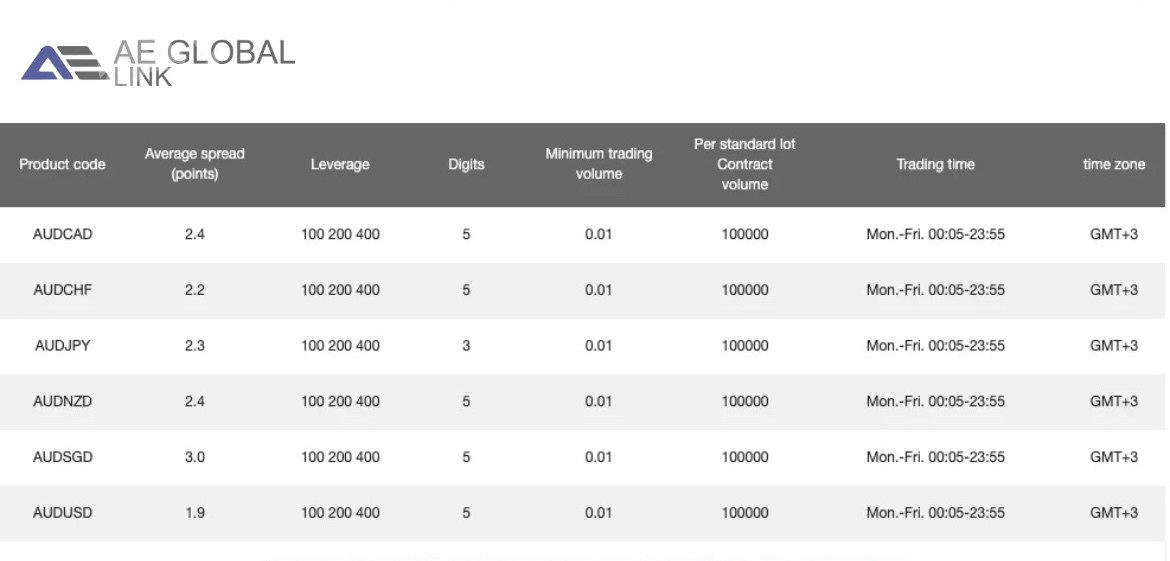 AE GLOBAL LINK

| Product code | Average spread (points) | Leverage | Digits | Minimum trading volume | Per standard lot Contract volume | Trading time | time zone |
|---|---|---|---|---|---|---|---|
| AUDCAD | 2.4 | 100 200 400 | 5 | 0.01 | 100000 | Mon.-Fri. 00:05-23:55 | GMT+3 |
| AUDCHF | 2.2 | 100 200 400 | 5 | 0.01 | 100000 | Mon.-Fri. 00:05-23:55 | GMT+3 |
| AUDJPY | 2.3 | 100 200 400 | 3 | 0.01 | 100000 | Mon.-Fri. 00:05-23:55 | GMT+3 |
| AUDNZD | 2.4 | 100 200 400 | 5 | 0.01 | 100000 | Mon.-Fri. 00:05-23:55 | GMT+3 |
| AUDSGD | 3.0 | 100 200 400 | 5 | 0.01 | 100000 | Mon.-Fri. 00:05-23:55 | GMT+3 |
| AUDUSD | 1.9 | 100 200 400 | 5 | 0.01 | 100000 | Mon.-Fri. 00:05-23:55 | GMT+3 |